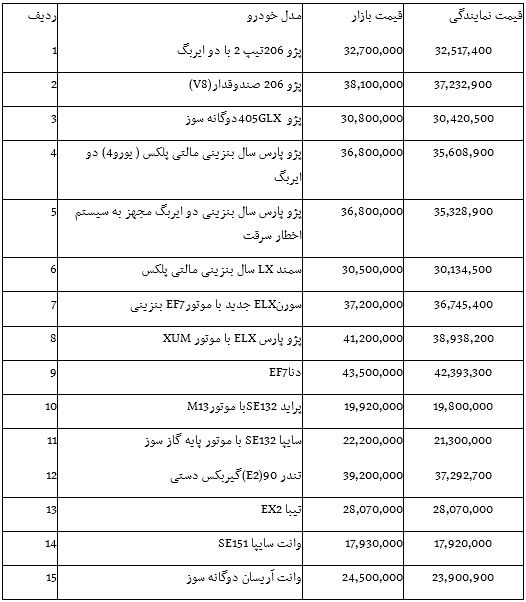 | ردیف | مدل خودرو | قیمت بازار | قیمت نمایندگی |
|---|---|---|---|
| 1 | پژو 206تیپ 2 با دو ایربگ | 32,700,000 | 32,517,400 |
| 2 | پژو 206 صندوقدار(V8) | 38,100,000 | 37,232,900 |
| 3 | پژو 405GLXدوگانه سوز | 30,800,000 | 30,420,500 |
| 4 | پژو پارس سال بنزینی مالتی پلکس ( یورو4) دو ایربگ | 36,800,000 | 35,608,900 |
| 5 | پژو پارس سال بنزینی دو ایربگ مجهز به سیستم اخطار سرقت | 36,800,000 | 35,328,900 |
| 6 | سمند LX سال بنزینی مالتی پلکس | 30,500,000 | 30,134,500 |
| 7 | سورنELX جدید با موتورEF7 بنزینی | 37,200,000 | 36,745,400 |
| 8 | پژو پارس ELX با موتور XUM | 41,200,000 | 38,938,200 |
| 9 | دناEF7 | 43,500,000 | 42,393,300 |
| 10 | پراید SE132با موتورM13 | 19,920,000 | 19,800,000 |
| 11 | سایپا SE132 با موتور پایه گاز سوز | 22,200,000 | 21,300,000 |
| 12 | تندر 90(E2)گیربکس دستی | 39,200,000 | 37,292,700 |
| 13 | تیبا EX2 | 28,070,000 | 28,070,000 |
| 14 | وانت سایپا SE151 | 17,930,000 | 17,920,000 |
| 15 | وانت آریسان دوگانه سوز | 24,500,000 | 23,900,900 |